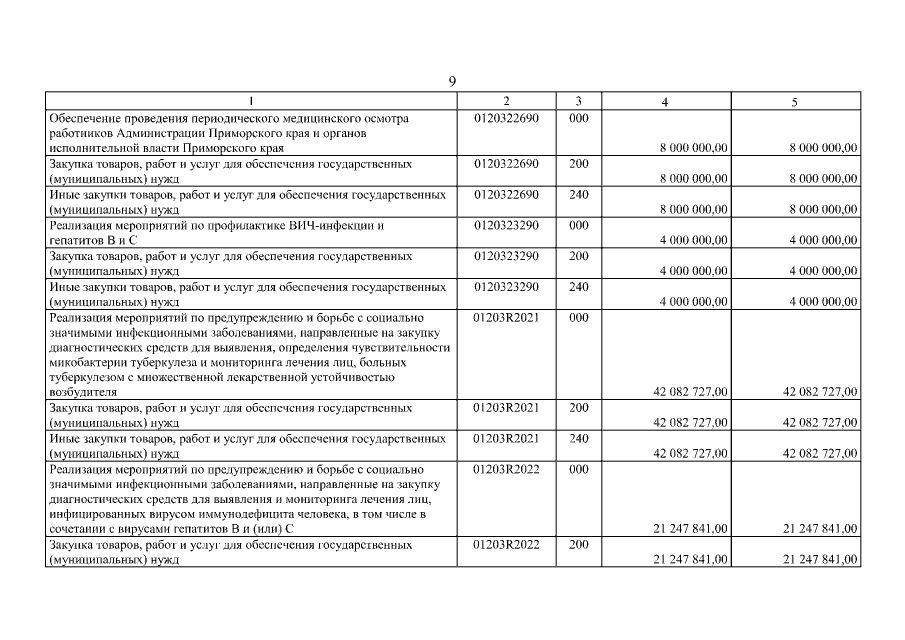 9

| 1 | 2 | 3 | 4 | 5 |
|---|---|---|---|---|
| Обеспечение проведения периодического медицинского осмотра работников Администрации Приморского края и органов исполнительной власти Приморского края | 0120322690 | 000 | 8 000 000,00 | 8 000 000,00 |
| Закупка товаров, работ и услуг для обеспечения государственных (муниципальных) нужд | 0120322690 | 200 | 8 000 000,00 | 8 000 000,00 |
| Иные закупки товаров, работ и услуг для обеспечения государственных (муниципальных) нужд | 0120322690 | 240 | 8 000 000,00 | 8 000 000,00 |
| Реализация мероприятий по профилактике ВИЧ-инфекции и гепатитов В и С | 0120323290 | 000 | 4 000 000,00 | 4 000 000,00 |
| Закупка товаров, работ и услуг для обеспечения государственных (муниципальных) нужд | 0120323290 | 200 | 4 000 000,00 | 4 000 000,00 |
| Иные закупки товаров, работ и услуг для обеспечения государственных (муниципальных) нужд | 0120323290 | 240 | 4 000 000,00 | 4 000 000,00 |
| Реализация мероприятий по предупреждению и борьбе с социально значимыми инфекционными заболеваниями, направленные на закупку диагностических средств для выявления, определения чувствительности микобактерии туберкулеза и мониторинга лечения лиц, больных туберкулезом с множественной лекарственной устойчивостью возбудителя | 01203R2021 | 000 | 42 082 727,00 | 42 082 727,00 |
| Закупка товаров, работ и услуг для обеспечения государственных (муниципальных) нужд | 01203R2021 | 200 | 42 082 727,00 | 42 082 727,00 |
| Иные закупки товаров, работ и услуг для обеспечения государственных (муниципальных) нужд | 01203R2021 | 240 | 42 082 727,00 | 42 082 727,00 |
| Реализация мероприятий по предупреждению и борьбе с социально значимыми инфекционными заболеваниями, направленные на закупку диагностических средств для выявления и мониторинга лечения лиц, инфицированных вирусом иммунодефицита человека, в том числе в сочетании с вирусами гепатитов В и (или) С | 01203R2022 | 000 | 21 247 841,00 | 21 247 841,00 |
| Закупка товаров, работ и услуг для обеспечения государственных (муниципальных) нужд | 01203R2022 | 200 | 21 247 841,00 | 21 247 841,00 |